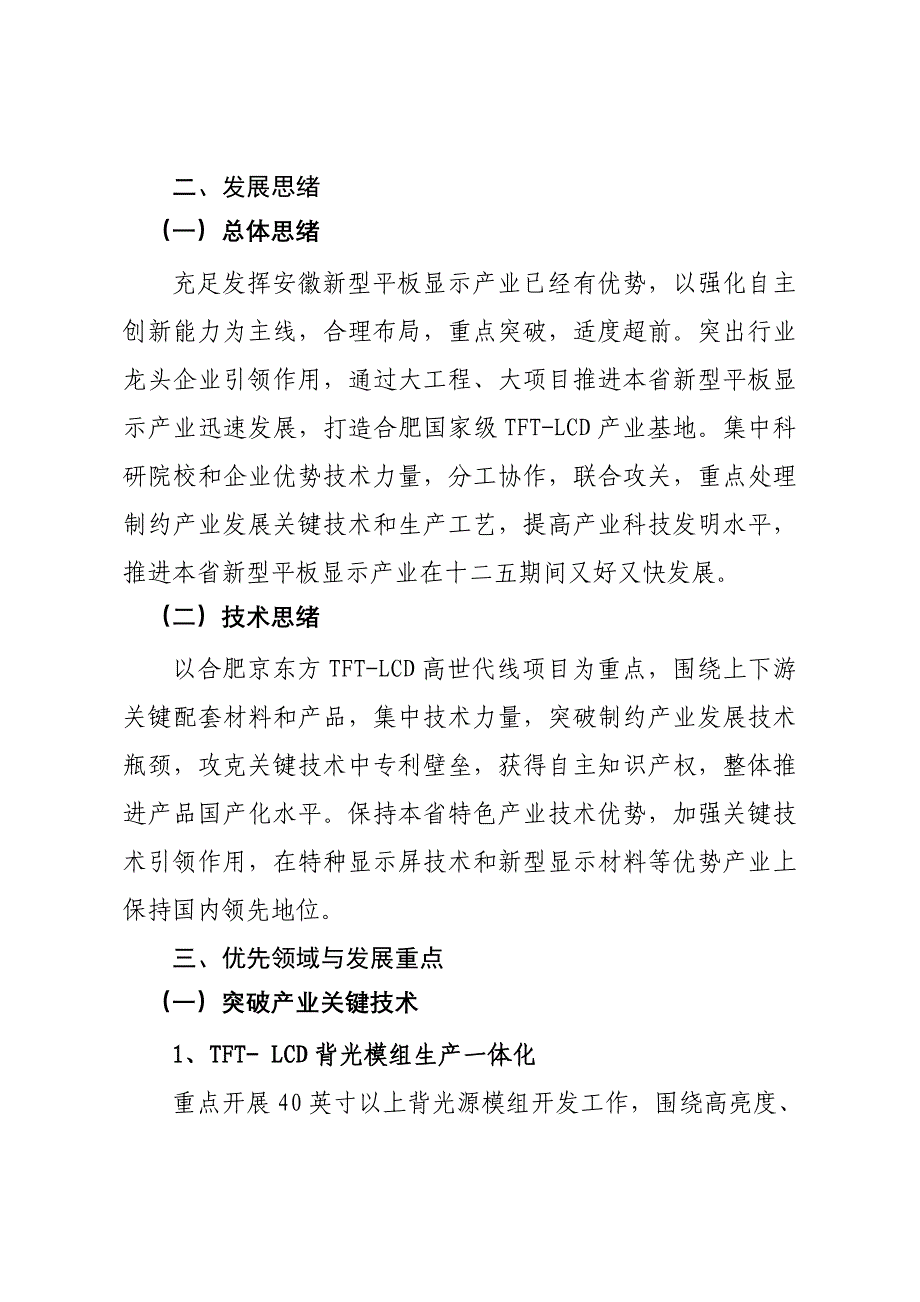 二、发展思绪

（一）总体思绪

充足发挥安徽新型平板显示产业已经有优势，以强化自主创新能力为主线，合理布局，重点突破，适度超前。突出行业龙头企业引领作用，通过大工程、大项目推进本省新型平板显示产业迅速发展，打造合肥国家级 TFT-LCD 产业基地。集中科研院校和企业优势技术力量，分工协作，联合攻关，重点处理制约产业发展关键技术和生产工艺，提高产业科技发明水平，推进本省新型平板显示产业在十二五期间又好又快发展。

（二）技术思绪

以合肥京东方 TFT-LCD 高世代线项目为重点，围绕上下游关键配套材料和产品，集中技术力量，突破制约产业发展技术瓶颈，攻克关键技术中专利壁垒，获得自主知识产权，整体推进产品国产化水平。保持本省特色产业技术优势，加强关键技术引领作用，在特种显示屏技术和新型显示材料等优势产业上保持国内领先地位。

三、优先领域与发展重点

（一）突破产业关键技术

1、TFT- LCD 背光模组生产一体化

重点开展 40 英寸以上背光源模组开发工作，围绕高亮度、